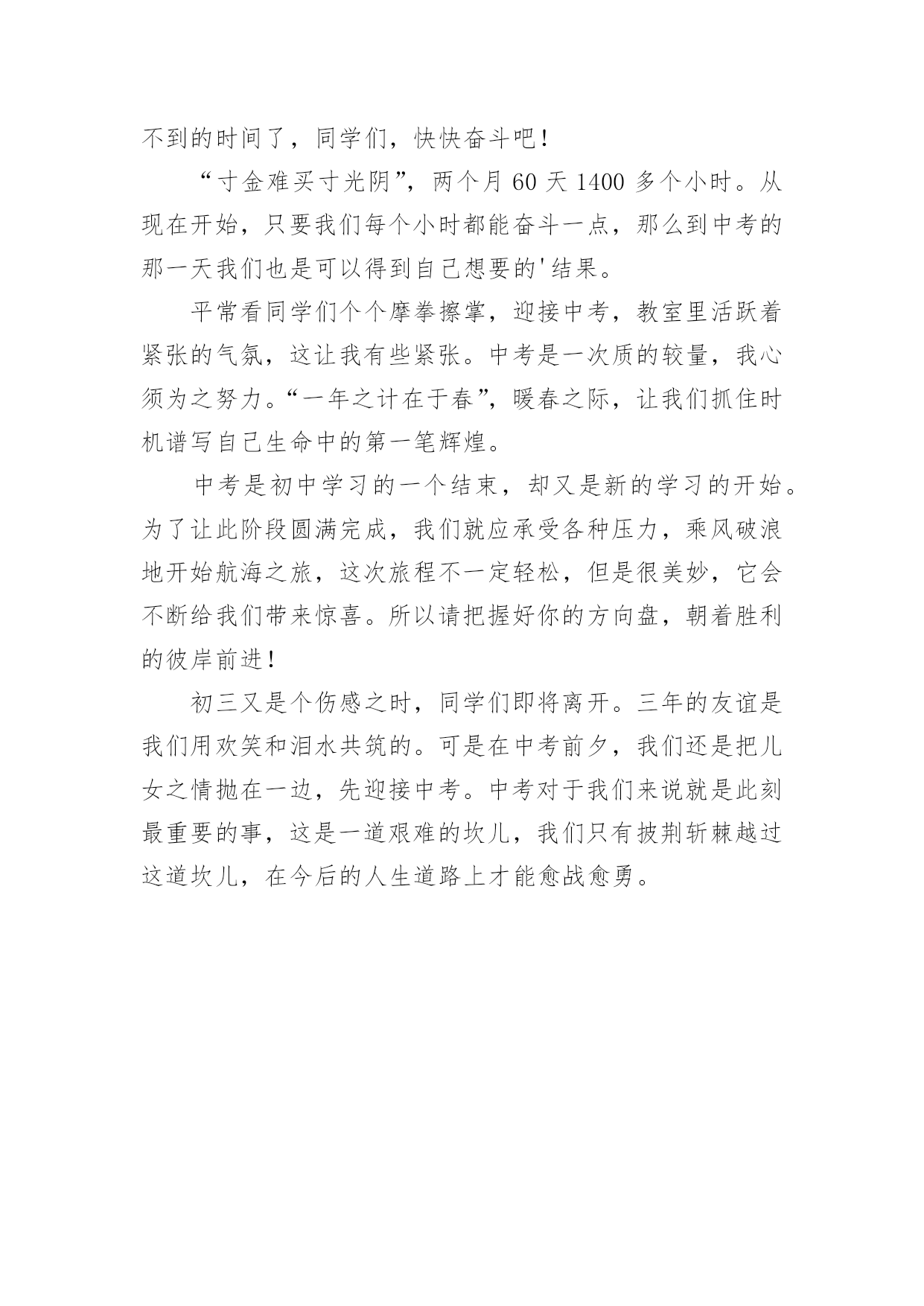 不到的时间了，同学们，快快奋斗吧！

“寸金难买寸光阴”，两个月 60 天 1400 多个小时。从现在开始，只要我们每个小时都能奋斗一点，那么到中考的那一天我们也是可以得到自己想要的'结果。

平常看同学们个个摩拳擦掌，迎接中考，教室里活跃着紧张的气氛，这让我有些紧张。中考是一次质的较量，我心须为之努力。“一年之计在于春”，暖春之际，让我们抓住时机谱写自己生命中的第一笔辉煌。

中考是初中学习的一个结束，却又是新的学习的开始。为了让此阶段圆满完成，我们就应承受各种压力，乘风破浪地开始航海之旅，这次旅程不一定轻松，但是很美妙，它会不断给我们带来惊喜。所以请把握好你的方向盘，朝着胜利的彼岸前进！

初三又是个伤感之时，同学们即将离开。三年的友谊是我们用欢笑和泪水共筑的。可是在中考前夕，我们还是把儿女之情抛在一边，先迎接中考。中考对于我们来说就是此刻最重要的事，这是一道艰难的坎儿，我们只有披荆斩棘越过这道坎儿，在今后的人生道路上才能愈战愈勇。